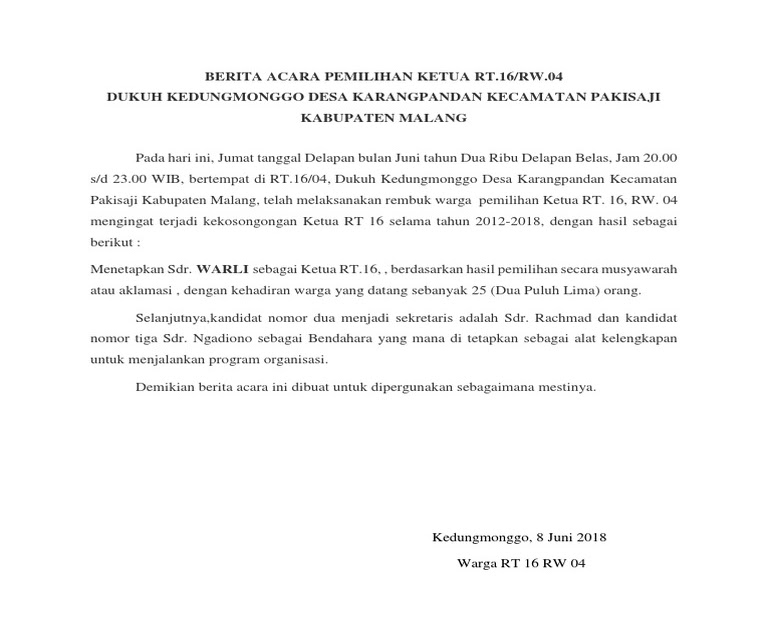 BERITA ACARA PEMILIHAN KETUA RT.16/RW.04
DUKUH KEDUNGMONGGO DESA KARANGPANDAN KECAMATAN PAKISAJI
KABUPATEN MALANG

Pada hari ini, Jumat tanggal Delapan bulan Juni tahun Dua Ribu Delapan Belas, Jam 20.00 s/d 23.00 WIB, bertempat di RT.16/04, Dukuh Kedungmonggo Desa Karangpandan Kecamatan Pakisaji Kabupaten Malang, telah melaksanakan rembuk warga pemilihan Ketua RT. 16, RW. 04 mengingat terjadi kekosongongan Ketua RT 16 selama tahun 2012-2018, dengan hasil sebagai berikut :

Menetapkan Sdr. WARLI sebagai Ketua RT.16, , berdasarkan hasil pemilihan secara musyawarah atau aklamasi , dengan kehadiran warga yang datang sebanyak 25 (Dua Puluh Lima) orang.

Selanjutnya,kandidat nomor dua menjadi sekretaris adalah Sdr. Rachmad dan kandidat nomor tiga Sdr. Ngadiono sebagai Bendahara yang mana di tetapkan sebagai alat kelengkapan untuk menjalankan program organisasi.

Demikian berita acara ini dibuat untuk dipergunakan sebagaimana mestinya.

Kedungmonggo, 8 Juni 2018

Warga RT 16 RW 04